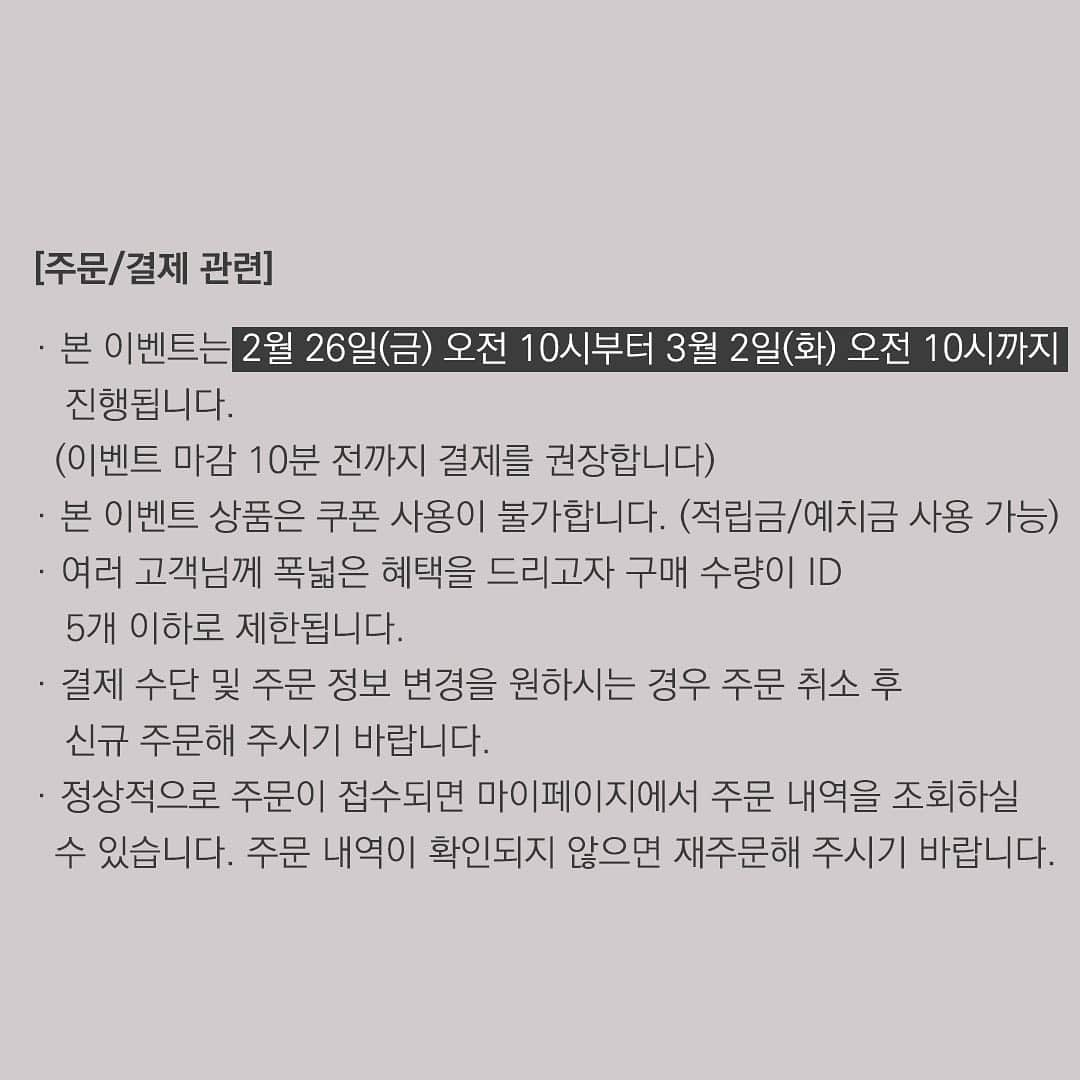 [주문/결제 관련]

· 본 이벤트는 2월 26일(금) 오전 10시부터 3월 2일(화) 오전 10시까지 진행됩니다.
(이벤트 마감 10분 전까지 결제를 권장합니다)
· 본 이벤트 상품은 쿠폰 사용이 불가합니다. (적립금/예치금 사용 가능)
· 여러 고객님께 폭넓은 혜택을 드리고자 구매 수량이 ID 5개 이하로 제한됩니다.
· 결제 수단 및 주문 정보 변경을 원하시는 경우 주문 취소 후 신규 주문해 주시기 바랍니다.
· 정상적으로 주문이 접수되면 마이페이지에서 주문 내역을 조회하실 수 있습니다. 주문 내역이 확인되지 않으면 재주문해 주시기 바랍니다.